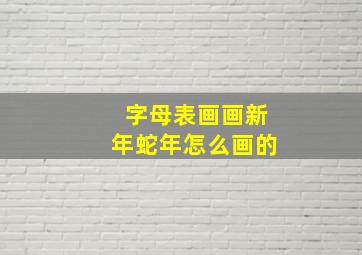 字母表画画新年蛇年怎么画的